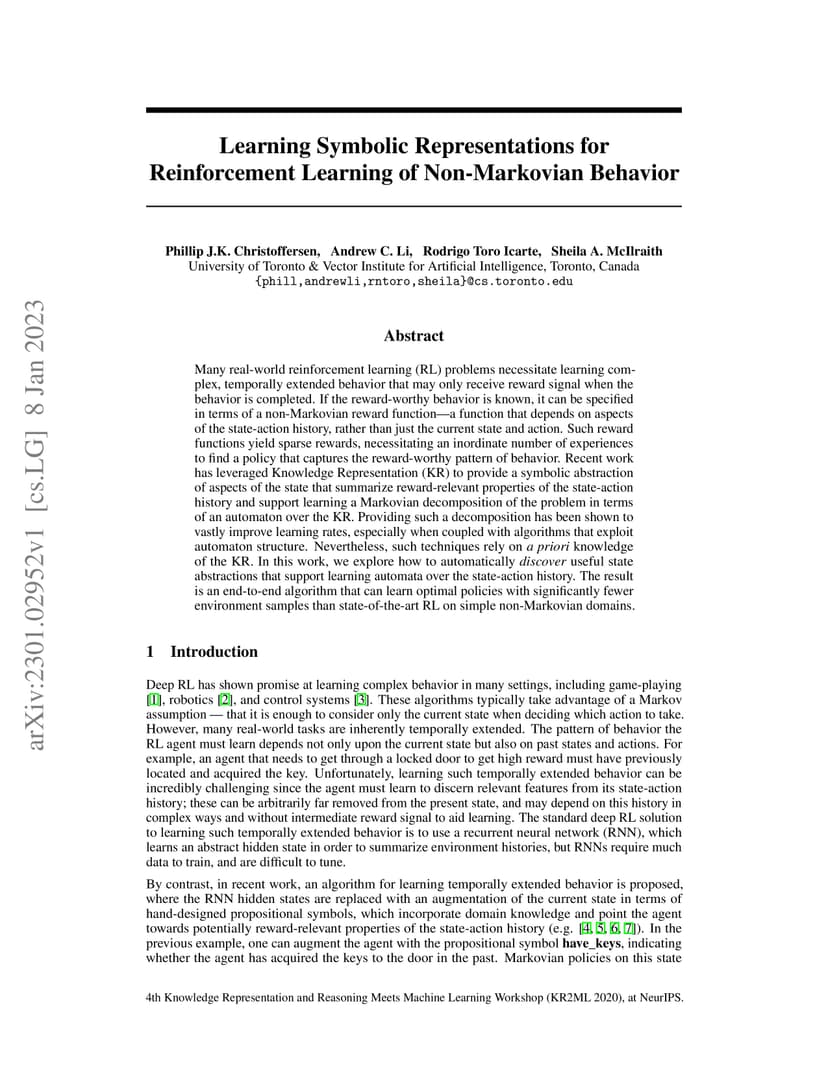 arXiv:2301.02952v1 [cs.LG] 8 Jan 2023

Learning Symbolic Representations for Reinforcement Learning of Non-Markovian Behavior

Phillip J.K. Christoffersen, Andrew C. Li, Rodrigo Toro Icarte, Sheila A. McIlraith
University of Toronto & Vector Institute for Artificial Intelligence, Toronto, Canada
{phill,andrewli,rntoro,sheila}@cs.toronto.edu

Abstract

Many real-world reinforcement learning (RL) problems necessitate learning complex, temporally extended behavior that may only receive reward signal when the behavior is completed. If the reward-worthy behavior is known, it can be specified in terms of a non-Markovian reward function—a function that depends on aspects of the state-action history, rather than just the current state and action. Such reward functions yield sparse rewards, necessitating an inordinate number of experiences to find a policy that captures the reward-worthy pattern of behavior. Recent work has leveraged Knowledge Representation (KR) to provide a symbolic abstraction of aspects of the state that summarize reward-relevant properties of the state-action history and support learning a Markovian decomposition of the problem in terms of an automaton over the KR. Providing such a decomposition has been shown to vastly improve learning rates, especially when coupled with algorithms that exploit automaton structure. Nevertheless, such techniques rely on a priori knowledge of the KR. In this work, we explore how to automatically discover useful state abstractions that support learning automata over the state-action history. The result is an end-to-end algorithm that can learn optimal policies with significantly fewer environment samples than state-of-the-art RL on simple non-Markovian domains.

1 Introduction

Deep RL has shown promise at learning complex behavior in many settings, including game-playing [1], robotics [2], and control systems [3]. These algorithms typically take advantage of a Markov assumption — that it is enough to consider only the current state when deciding which action to take. However, many real-world tasks are inherently temporally extended. The pattern of behavior the RL agent must learn depends not only upon the current state but also on past states and actions. For example, an agent that needs to get through a locked door to get high reward must have previously located and acquired the key. Unfortunately, learning such temporally extended behavior can be incredibly challenging since the agent must learn to discern relevant features from its state-action history; these can be arbitrarily far removed from the present state, and may depend on this history in complex ways and without intermediate reward signal to aid learning. The standard deep RL solution to learning such temporally extended behavior is to use a recurrent neural network (RNN), which learns an abstract hidden state in order to summarize environment histories, but RNNs require much data to train, and are difficult to tune.

By contrast, in recent work, an algorithm for learning temporally extended behavior is proposed, where the RNN hidden states are replaced with an augmentation of the current state in terms of hand-designed propositional symbols, which incorporate domain knowledge and point the agent towards potentially reward-relevant properties of the state-action history (e.g. [4, 5, 6, 7]). In the previous example, one can augment the agent with the propositional symbol have_keys, indicating whether the agent has acquired the keys to the door in the past. Markovian policies on this state

4th Knowledge Representation and Reasoning Meets Machine Learning Workshop (KR2ML 2020), at NeurIPS.